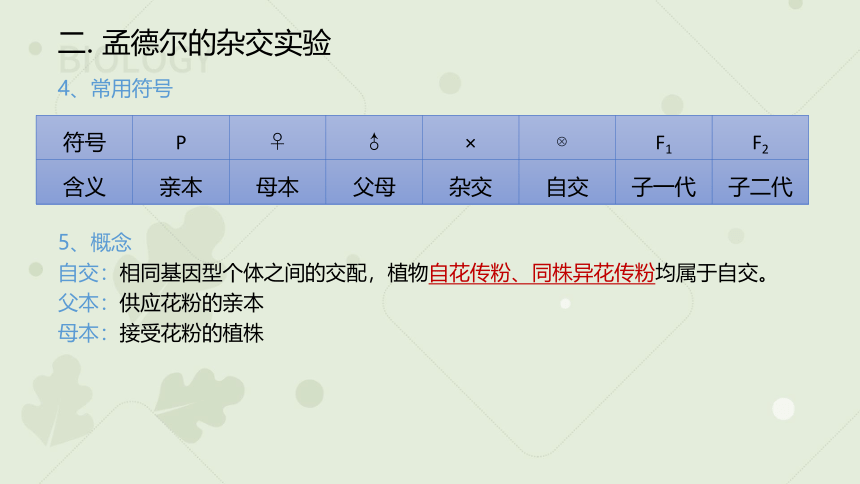 二. 孟德尔的杂交实验
BIOLOGY
4、常用符号

| 符号 | P | ♀ | ♂ | × | ⊗ | $F_1$ | $F_2$ |
|---|---|---|---|---|---|---|---|
| 含义 | 亲本 | 母本 | 父母 | 杂交 | 自交 | 子一代 | 子二代 |

5、概念
自交：相同基因型个体之间的交配，植物自花传粉、同株异花传粉均属于自交。
父本：供应花粉的亲本
母本：接受花粉的植株